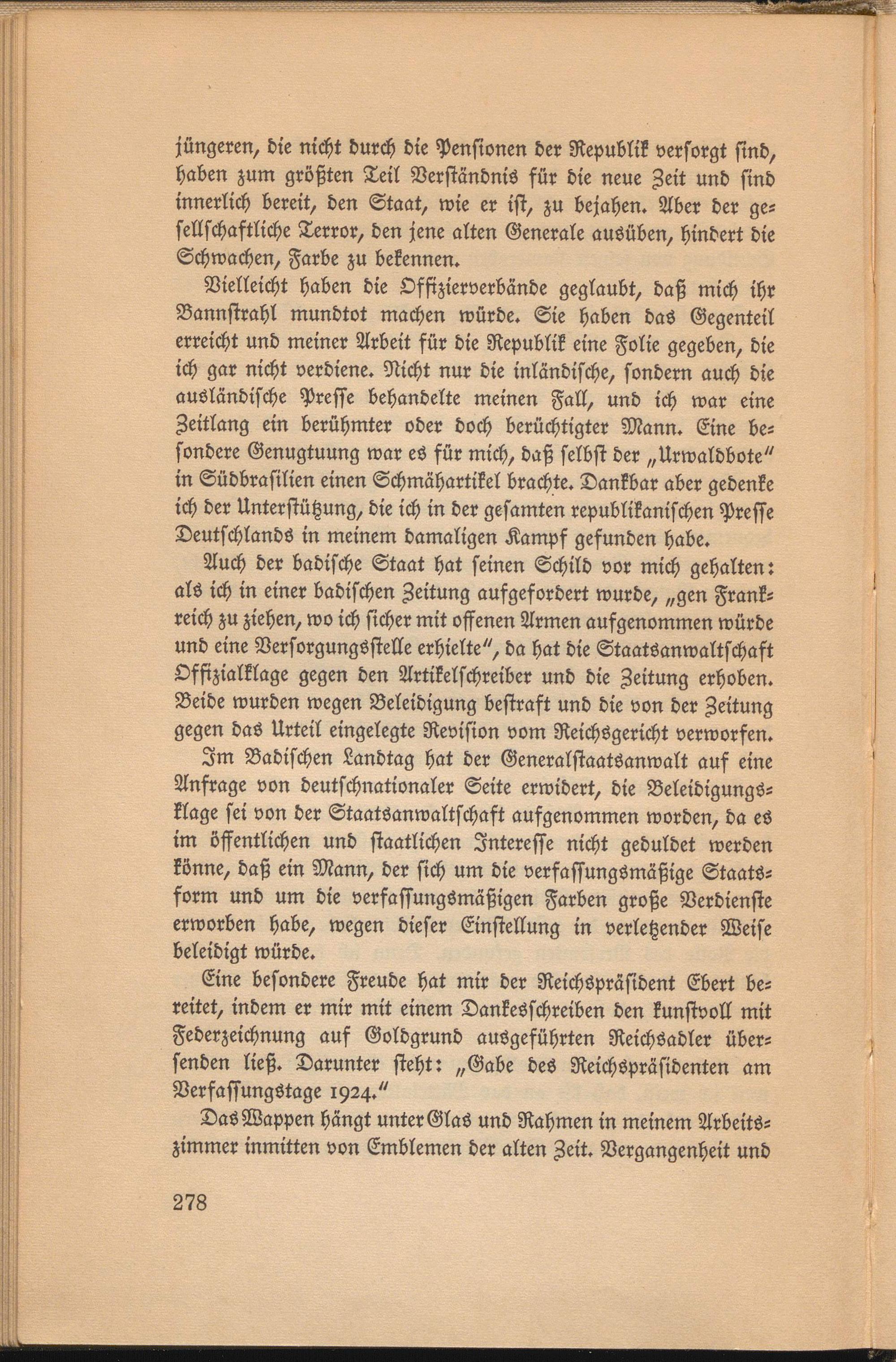 jüngeren, die nicht durch die Pensionen der Republik versorgt sind, haben zum größten Teil Verständnis für die neue Zeit und sind innerlich bereit, den Staat, wie er ist, zu bejahen. Aber der gesellschaftliche Terror, den jene alten Generale ausüben, hindert die Schwachen, Farbe zu bekennen.

Vielleicht haben die Offizierverbände geglaubt, daß mich ihr Bannstrahl mundtot machen würde. Sie haben das Gegenteil erreicht und meiner Arbeit für die Republik eine Folie gegeben, die ich gar nicht verdiene. Nicht nur die inländische, sondern auch die ausländische Presse behandelte meinen Fall, und ich war eine Zeitlang ein berühmter oder doch berüchtigter Mann. Eine besondere Genugtuung war es für mich, daß selbst der „Urwaldbote" in Südbrasilien einen Schmähartikel brachte. Dankbar aber gedenke ich der Unterstützung, die ich in der gesamten republikanischen Presse Deutschlands in meinem damaligen Kampf gefunden habe.

Auch der badische Staat hat seinen Schild vor mich gehalten: als ich in einer badischen Zeitung aufgefordert wurde, „gen Frankreich zu ziehen, wo ich sicher mit offenen Armen aufgenommen würde und eine Versorgungsstelle erhielte", da hat die Staatsanwaltschaft Offizialklage gegen den Artikelschreiber und die Zeitung erhoben. Beide wurden wegen Beleidigung bestraft und die von der Zeitung gegen das Urteil eingelegte Revision vom Reichsgericht verworfen.

Im Badischen Landtag hat der Generalstaatsanwalt auf eine Anfrage von deutschnationaler Seite erwidert, die Beleidigungsklage sei von der Staatsanwaltschaft aufgenommen worden, da es im öffentlichen und staatlichen Interesse nicht geduldet werden könne, daß ein Mann, der sich um die verfassungsmäßige Staatsform und um die verfassungsmäßigen Farben große Verdienste erworben habe, wegen dieser Einstellung in verletzender Weise beleidigt würde.

Eine besondere Freude hat mir der Reichspräsident Ebert bereitet, indem er mir mit einem Dankesschreiben den kunstvoll mit Federzeichnung auf Goldgrund ausgeführten Reichsadler übersenden ließ. Darunter steht: „Gabe des Reichspräsidenten am Verfassungstage 1924."

Das Wappen hängt unter Glas und Rahmen in meinem Arbeitszimmer inmitten von Emblemen der alten Zeit. Vergangenheit und

278